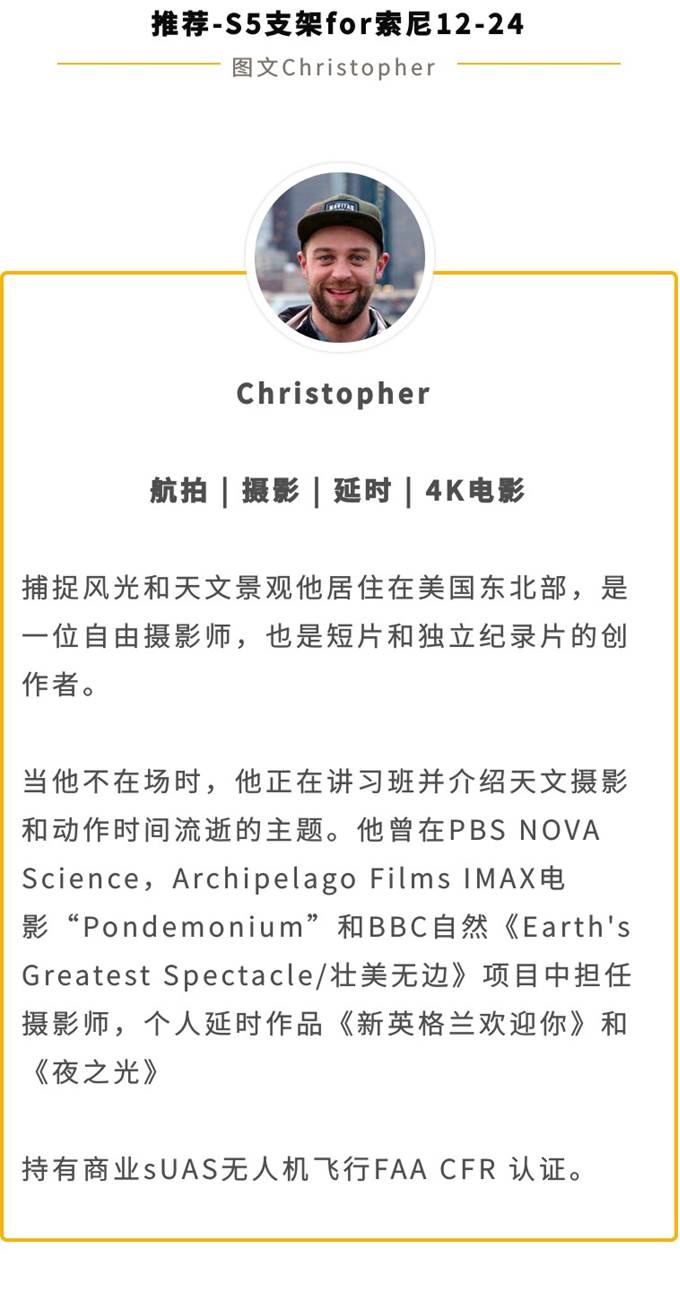 推荐-S5支架for索尼12-24

图文Christopher

Christopher

航拍 | 摄影 | 延时 | 4K电影

捕捉风光和天文景观他居住在美国东北部，是一位自由摄影师，也是短片和独立纪录片的创作者。

当他不在场时，他正在讲习班并介绍天文摄影和动作时间流逝的主题。他曾在PBS NOVA Science，Archipelago Films IMAX电影“Pondemonium”和BBC自然《Earth's Greatest Spectacle/壮美无边》项目中担任摄影师，个人延时作品《新英格兰欢迎你》和《夜之光》

持有商业sUAS无人机飞行FAA CFR 认证。